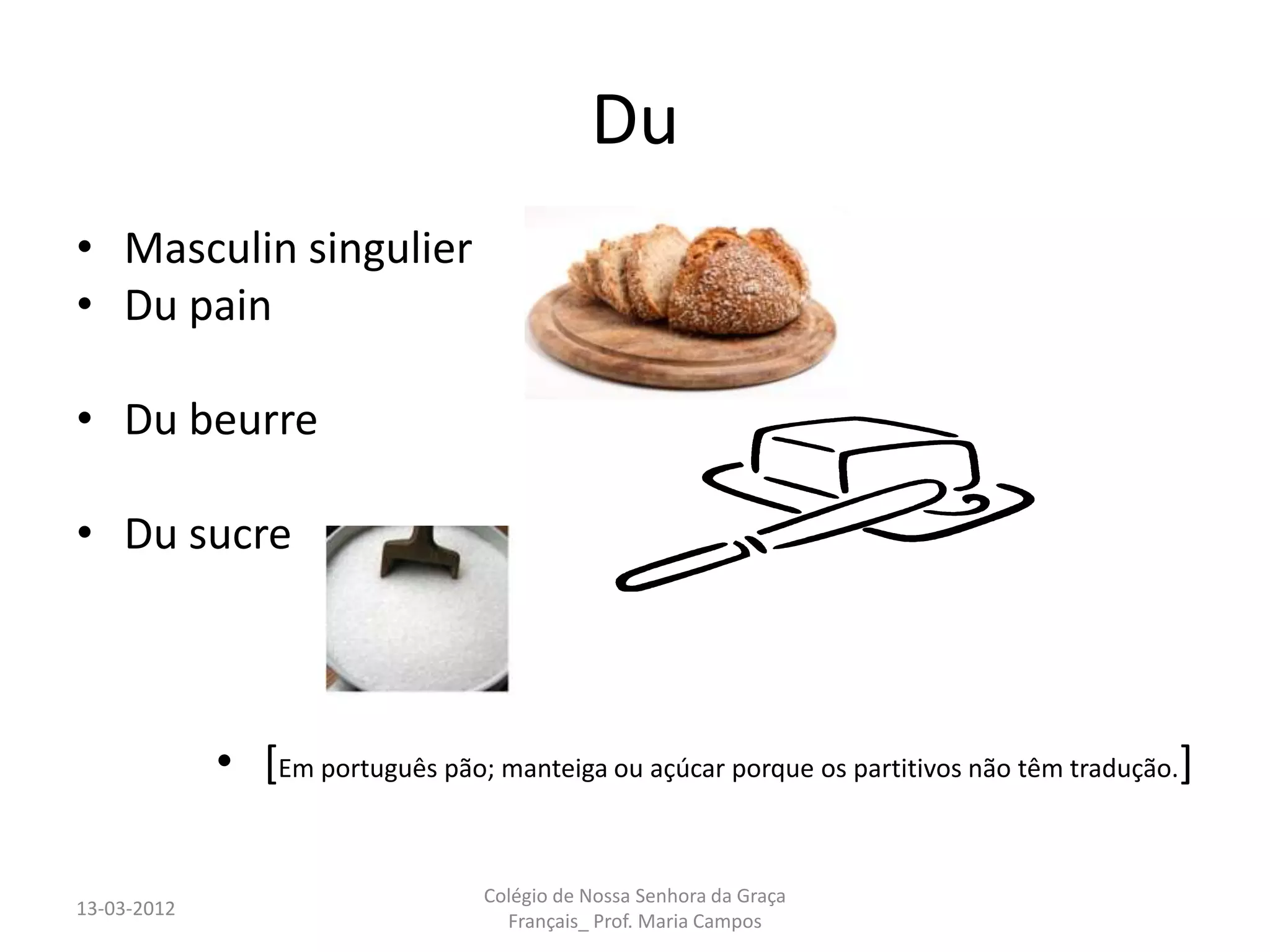 Du

• Masculin singulier
• Du pain

• Du beurre

• Du sucre

• [Em português pão; manteiga ou açúcar porque os partitivos não têm tradução.]

13-03-2012

Colégio de Nossa Senhora da Graça
Français_ Prof. Maria Campos